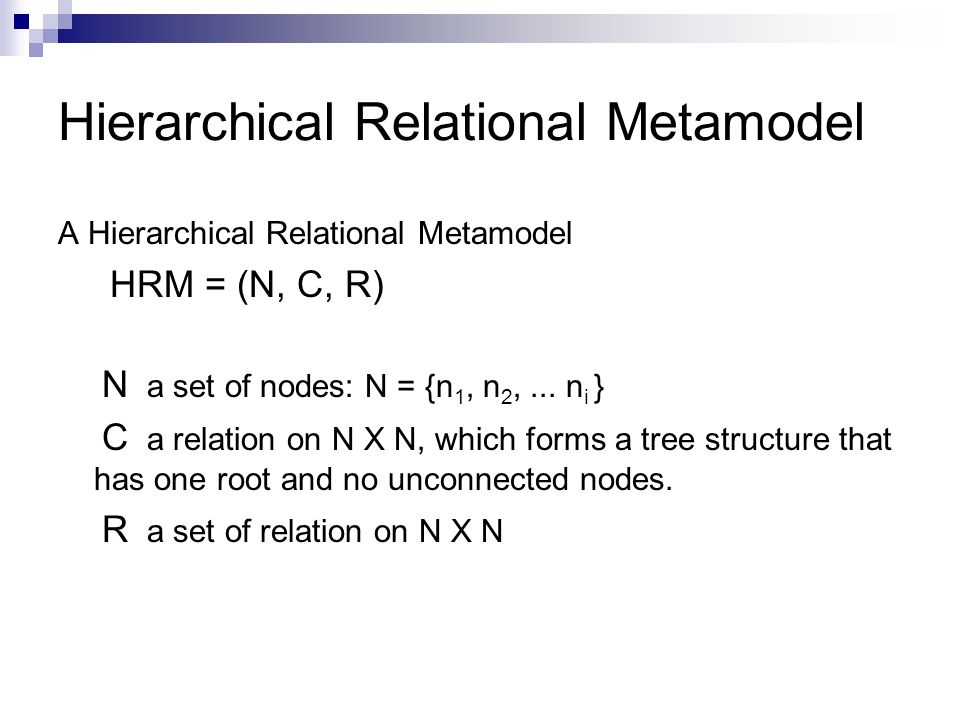 Hierarchical Relational Metamodel

A Hierarchical Relational Metamodel

HRM = (N, C, R)

N a set of nodes: N = $\{n_1, n_2, ... n_i\}$

C a relation on N X N, which forms a tree structure that has one root and no unconnected nodes.

R a set of relation on N X N